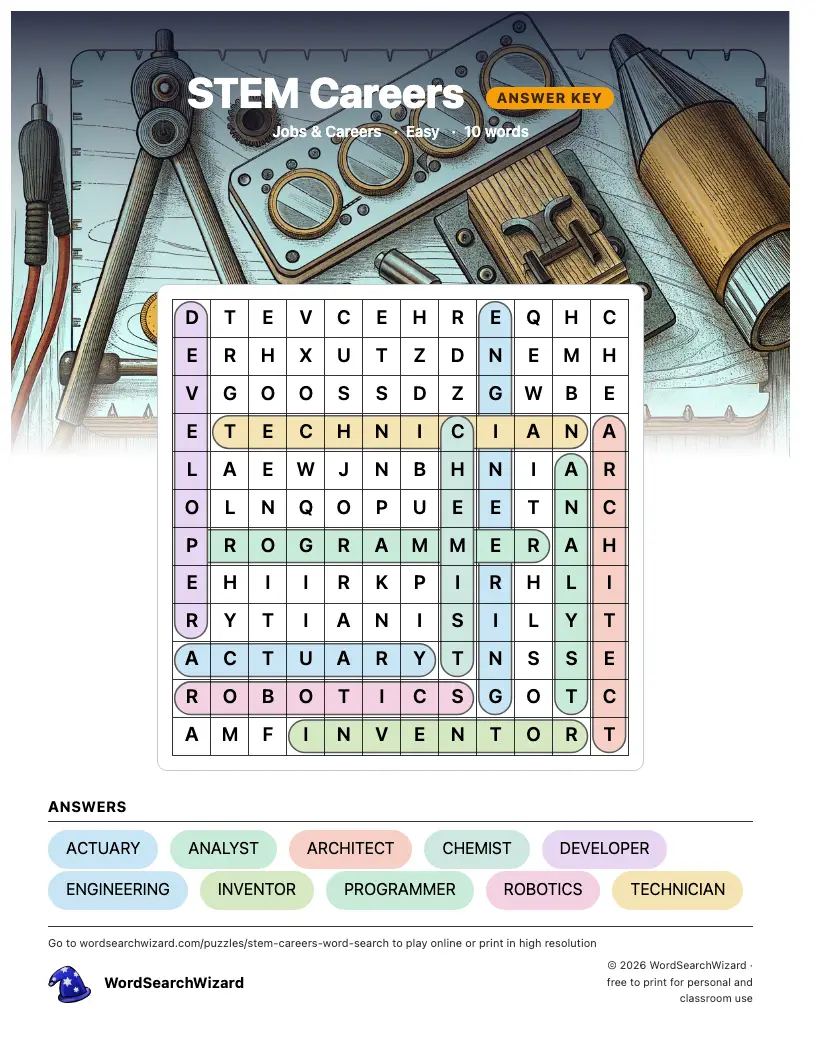 STEM Careers ANSWER KEY

Jobs & Careers · Easy · 10 words

| D | T | E | V | C | E | H | R | E | Q | H | C |
|---|---|---|---|---|---|---|---|---|---|---|---|
| E | R | H | X | U | T | Z | D | N | E | M | H |
| V | G | O | O | S | S | D | Z | G | W | B | E |
| E | T | E | C | H | N | I | C | I | A | N | A |
| L | A | E | W | J | N | B | H | N | I | A | R |
| O | L | N | Q | O | P | U | E | E | T | N | C |
| P | R | O | G | R | A | M | M | E | R | A | H |
| E | H | I | I | R | K | P | I | R | H | L | I |
| R | Y | T | I | A | N | I | S | I | L | Y | T |
| A | C | T | U | A | R | Y | T | N | S | S | E |
| R | O | B | O | T | I | C | S | G | O | T | C |
| A | M | F | I | N | V | E | N | T | O | R | T |

ANSWERS

ACTUARY ANALYST ARCHITECT CHEMIST DEVELOPER
ENGINEERING INVENTOR PROGRAMMER ROBOTICS TECHNICIAN

Go to wordsearchwizard.com/puzzles/stem-careers-word-search to play online or print in high resolution

WordSearchWizard

© 2026 WordSearchWizard · free to print for personal and classroom use